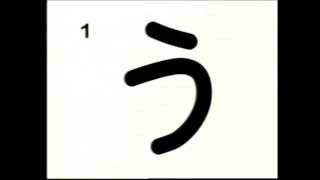 1

う